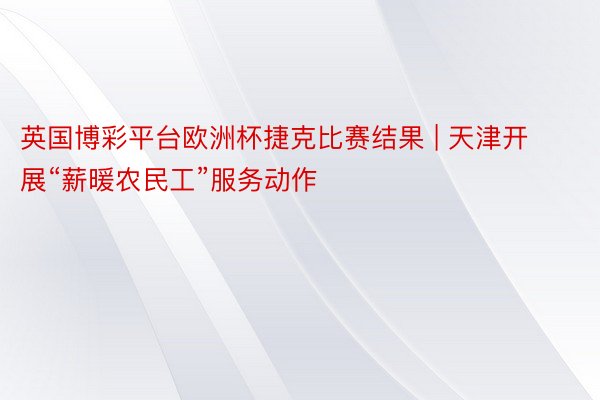 英国博彩平台欧洲杯捷克比赛结果 | 天津开展“薪暖农民工”服务动作